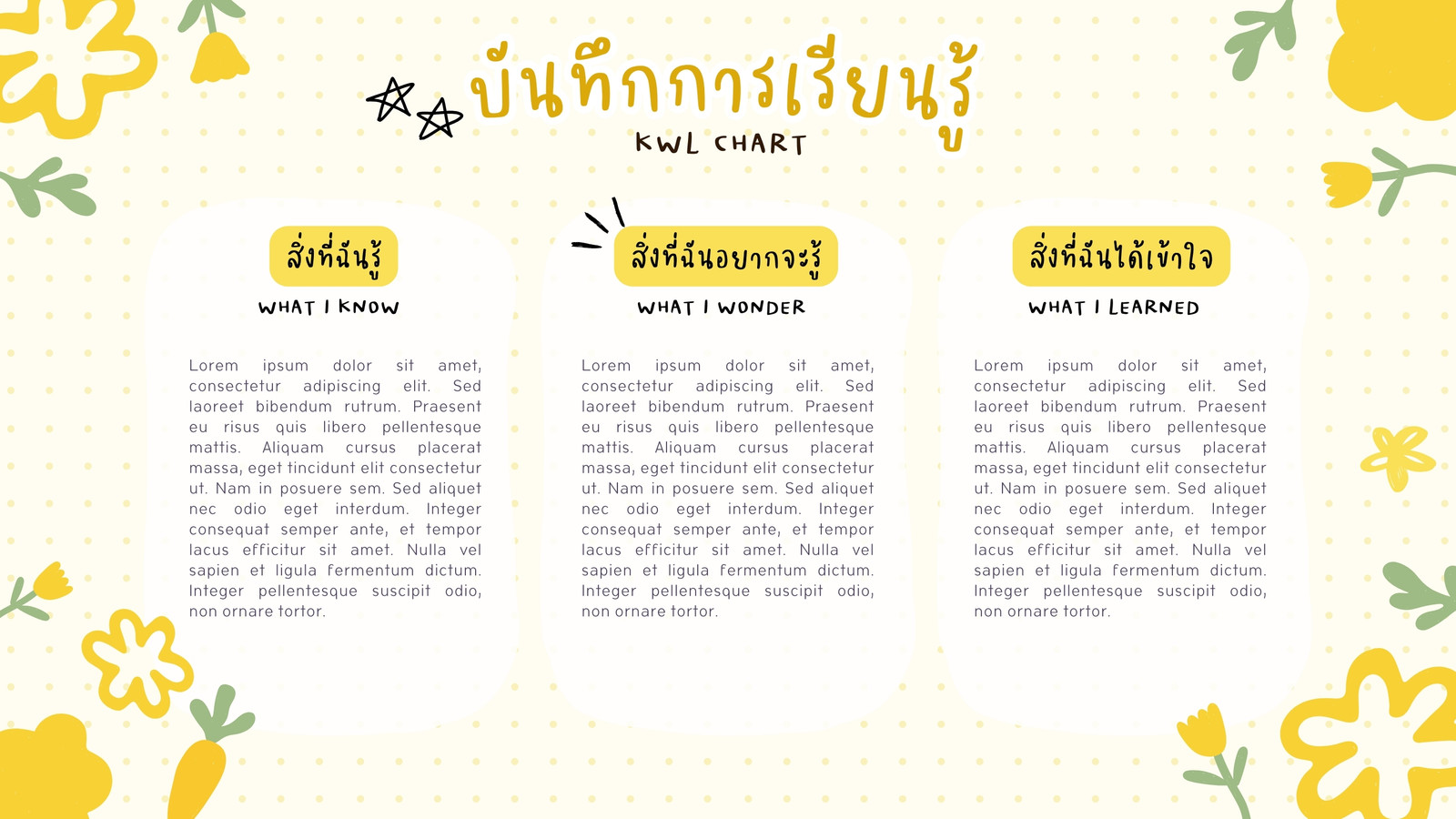 บันทึกการเรียนรู้
KWL CHART

สิ่งที่ฉันรู้
WHAT I KNOW

Lorem ipsum dolor sit amet, consectetur adipiscing elit. Sed laoreet bibendum rutrum. Praesent eu risus quis libero pellentesque mattis. Aliquam cursus placerat massa, eget tincidunt elit consectetur ut. Nam in posuere sem. Sed aliquet nec odio eget interdum. Integer consequat semper ante, et tempor lacus efficitur sit amet. Nulla vel sapien et ligula fermentum dictum. Integer pellentesque suscipit odio, non ornare tortor.

สิ่งที่ฉันอยากจะรู้
WHAT I WONDER

Lorem ipsum dolor sit amet, consectetur adipiscing elit. Sed laoreet bibendum rutrum. Praesent eu risus quis libero pellentesque mattis. Aliquam cursus placerat massa, eget tincidunt elit consectetur ut. Nam in posuere sem. Sed aliquet nec odio eget interdum. Integer consequat semper ante, et tempor lacus efficitur sit amet. Nulla vel sapien et ligula fermentum dictum. Integer pellentesque suscipit odio, non ornare tortor.

สิ่งที่ฉันได้เข้าใจ
WHAT I LEARNED

Lorem ipsum dolor sit amet, consectetur adipiscing elit. Sed laoreet bibendum rutrum. Praesent eu risus quis libero pellentesque mattis. Aliquam cursus placerat massa, eget tincidunt elit consectetur ut. Nam in posuere sem. Sed aliquet nec odio eget interdum. Integer consequat semper ante, et tempor lacus efficitur sit amet. Nulla vel sapien et ligula fermentum dictum. Integer pellentesque suscipit odio, non ornare tortor.